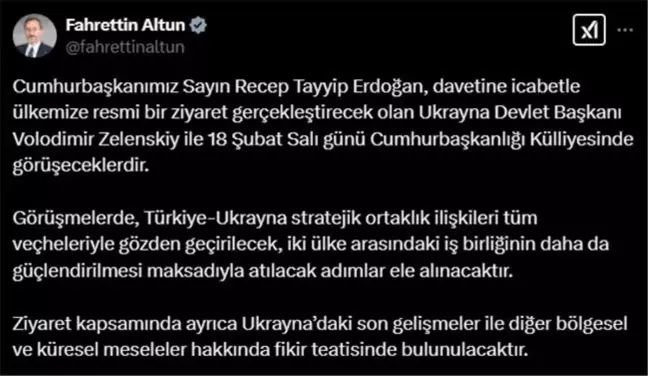 Fahrettin Altun
@fahrettinaltun

Cumhurbaşkanımız Sayın Recep Tayyip Erdoğan, davetine icabetle ülkemize resmi bir ziyaret gerçekleştirecek olan Ukrayna Devlet Başkanı Volodimir Zelenskiy ile 18 Şubat Salı günü Cumhurbaşkanlığı Külliyesinde görüşeceklerdir.

Görüşmelerde, Türkiye-Ukrayna stratejik ortaklık ilişkileri tüm veçheleriyle gözden geçirilecek, iki ülke arasındaki iş birliğinin daha da güçlendirilmesi maksadıyla atılacak adımlar ele alınacaktır.

Ziyaret kapsamında ayrıca Ukrayna'daki son gelişmeler ile diğer bölgesel ve küresel meseleler hakkında fikir teatisinde bulunulacaktır.